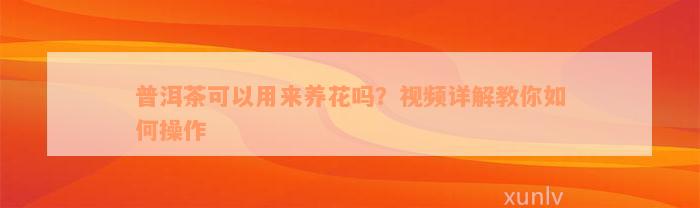 普洱茶可以用来养花吗？视频详解教你如何操作

xunlv